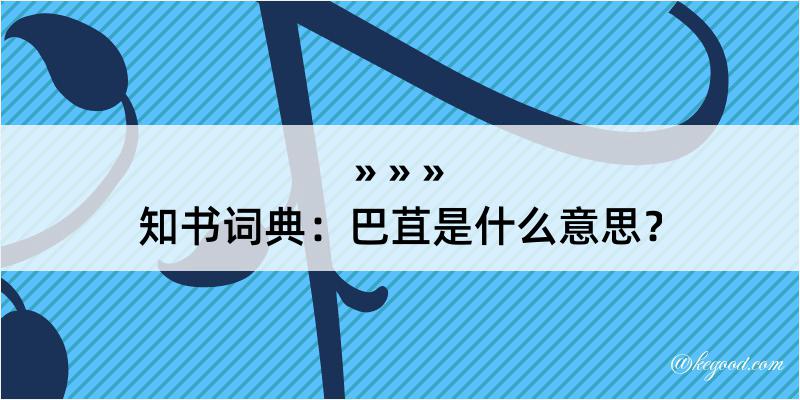 » » »

知书词典：巴苴是什么意思？

@kegood.com